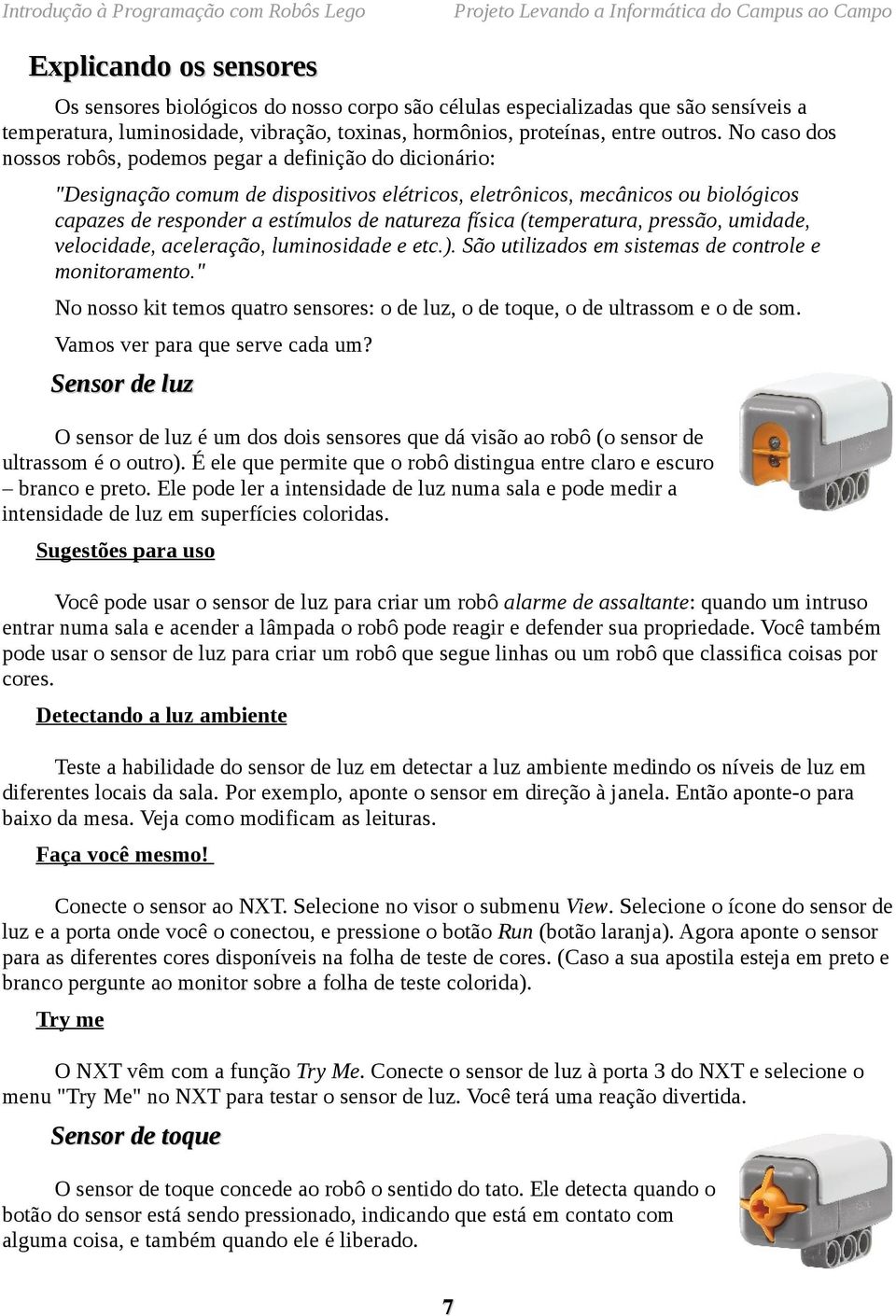 Introdução à Programação com Robôs Lego Projeto Levando a Informática do Campus ao Campo

Explicando os sensores

Os sensores biológicos do nosso corpo são células especializadas que são sensíveis a temperatura, luminosidade, vibração, toxinas, hormônios, proteínas, entre outros. No caso dos nossos robôs, podemos pegar a definição do dicionário:

"Designação comum de dispositivos elétricos, eletrônicos, mecânicos ou biológicos capazes de responder a estímulos de natureza física (temperatura, pressão, umidade, velocidade, aceleração, luminosidade e etc.). São utilizados em sistemas de controle e monitoramento."

No nosso kit temos quatro sensores: o de luz, o de toque, o de ultrassom e o de som.

Vamos ver para que serve cada um?

Sensor de luz

O sensor de luz é um dos dois sensores que dá visão ao robô (o sensor de ultrassom é o outro). É ele que permite que o robô distingua entre claro e escuro – branco e preto. Ele pode ler a intensidade de luz numa sala e pode medir a intensidade de luz em superfícies coloridas.

Sugestões para uso

Você pode usar o sensor de luz para criar um robô alarme de assaltante: quando um intruso entrar numa sala e acender a lâmpada o robô pode reagir e defender sua propriedade. Você também pode usar o sensor de luz para criar um robô que segue linhas ou um robô que classifica coisas por cores.

Detectando a luz ambiente

Teste a habilidade do sensor de luz em detectar a luz ambiente medindo os níveis de luz em diferentes locais da sala. Por exemplo, aponte o sensor em direção à janela. Então aponte-o para baixo da mesa. Veja como modificam as leituras.

Faça você mesmo!

Conecte o sensor ao NXT. Selecione no visor o submenu View. Selecione o ícone do sensor de luz e a porta onde você o conectou, e pressione o botão Run (botão laranja). Agora aponte o sensor para as diferentes cores disponíveis na folha de teste de cores. (Caso a sua apostila esteja em preto e branco pergunte ao monitor sobre a folha de teste colorida).

Try me

O NXT vêm com a função Try Me. Conecte o sensor de luz à porta 3 do NXT e selecione o menu "Try Me" no NXT para testar o sensor de luz. Você terá uma reação divertida.

Sensor de toque

O sensor de toque concede ao robô o sentido do tato. Ele detecta quando o botão do sensor está sendo pressionado, indicando que está em contato com alguma coisa, e também quando ele é liberado.

7